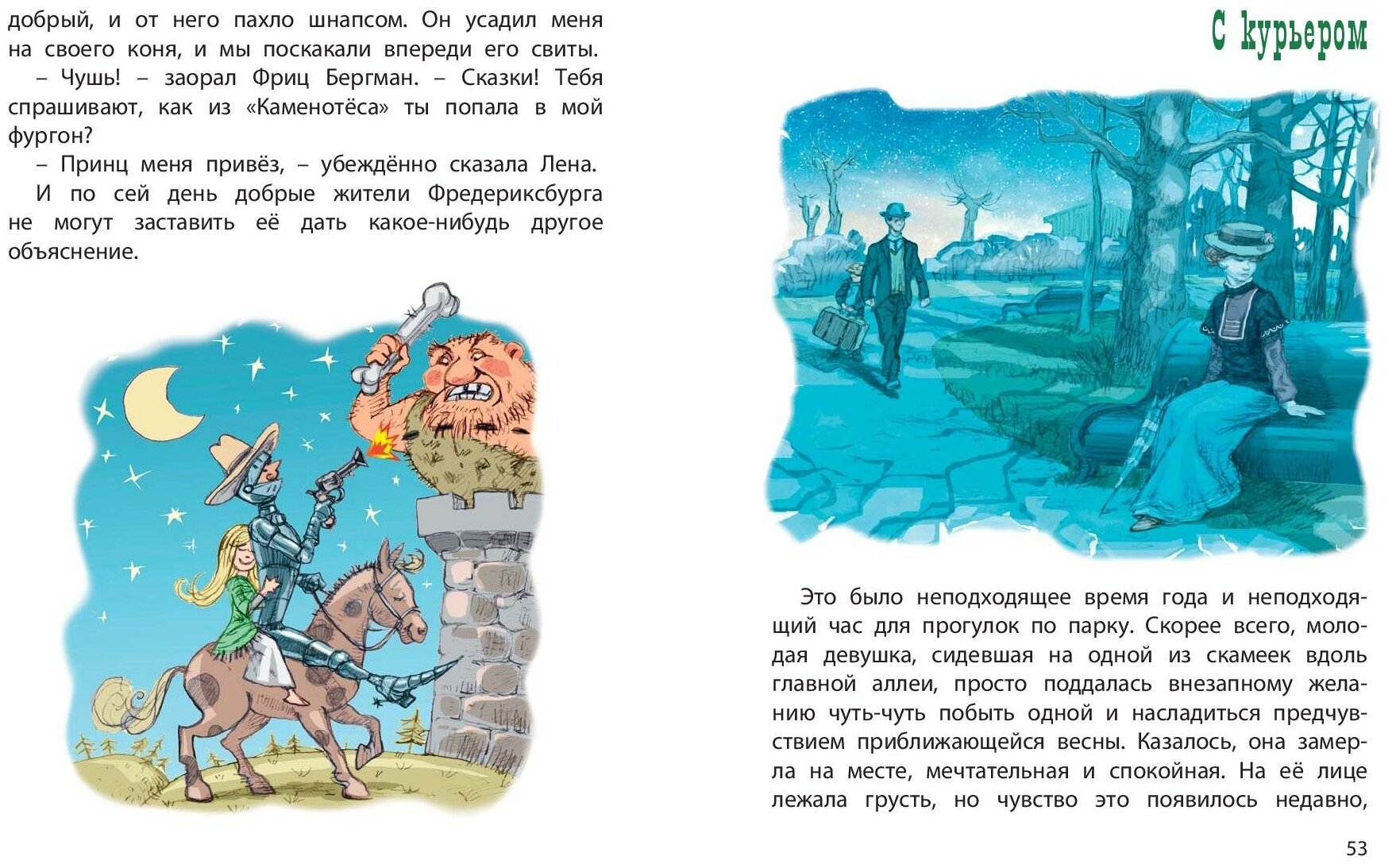 добрый, и от него пахло шнапсом. Он усадил меня на своего коня, и мы поскакали впереди его свиты.

– Чушь! – заорал Фриц Бергман. – Сказки! Тебя спрашивают, как из «Каменотёса» ты попала в мой фургон?

– Принц меня привёз, – убеждённо сказала Лена.

И по сей день добрые жители Фредериксбурга не могут заставить её дать какое-нибудь другое объяснение.

С курьером

Это было неподходящее время года и неподходящий час для прогулок по парку. Скорее всего, молодая девушка, сидевшая на одной из скамеек вдоль главной аллеи, просто поддалась внезапному желанию чуть-чуть побыть одной и насладиться предчувствием приближающейся весны. Казалось, она замерла на месте, мечтательная и спокойная. На её лице лежала грусть, но чувство это появилось недавно,

53